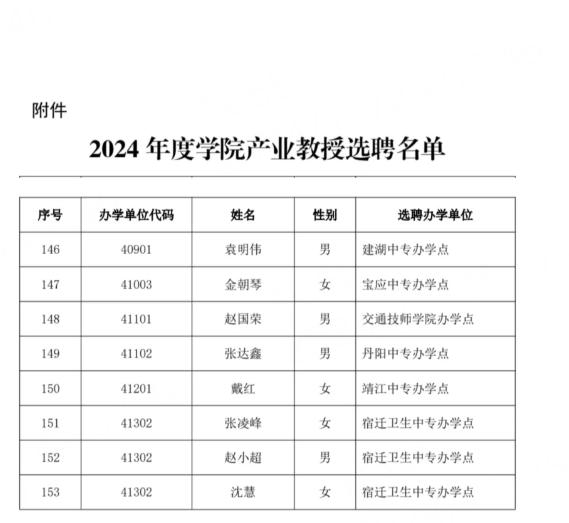 附件

2024 年度学院产业教授选聘名单

| 序号 | 办学单位代码 | 姓名 | 性别 | 选聘办学单位 |
|---|---|---|---|---|
| 146 | 40901 | 袁明伟 | 男 | 建湖中专办学点 |
| 147 | 41003 | 金朝琴 | 女 | 宝应中专办学点 |
| 148 | 41101 | 赵国荣 | 男 | 交通技师学院办学点 |
| 149 | 41102 | 张达鑫 | 男 | 丹阳中专办学点 |
| 150 | 41201 | 戴红 | 女 | 靖江中专办学点 |
| 151 | 41302 | 张凌峰 | 女 | 宿迁卫生中专办学点 |
| 152 | 41302 | 赵小超 | 男 | 宿迁卫生中专办学点 |
| 153 | 41302 | 沈慧 | 女 | 宿迁卫生中专办学点 |